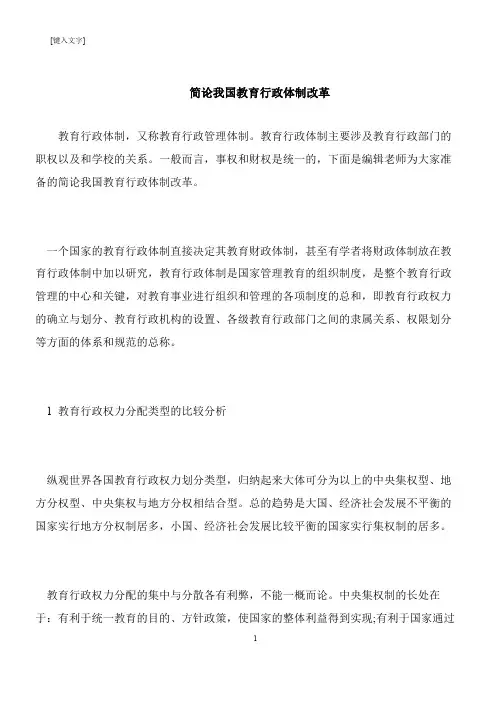 [键入文字]

简论我国教育行政体制改革

教育行政体制，又称教育行政管理体制。教育行政体制主要涉及教育行政部门的职权以及和学校的关系。一般而言，事权和财权是统一的，下面是编辑老师为大家准备的简论我国教育行政体制改革。

一个国家的教育行政体制直接决定其教育财政体制，甚至有学者将财政体制放在教育行政体制中加以研究，教育行政体制是国家管理教育的组织制度，是整个教育行政管理的中心和关键，对教育事业进行组织和管理的各项制度的总和，即教育行政权力的确立与划分、教育行政机构的设置、各级教育行政部门之间的隶属关系、权限划分等方面的体系和规范的总称。

1 教育行政权力分配类型的比较分析

纵观世界各国教育行政权力划分类型，归纳起来大体可分为以上的中央集权型、地方分权型、中央集权与地方分权相结合型。总的趋势是大国、经济社会发展不平衡的国家实行地方分权制居多，小国、经济社会发展比较平衡的国家实行集权制的居多。

教育行政权力分配的集中与分散各有利弊，不能一概而论。中央集权制的长处在于：有利于统一教育的目的、方针政策，使国家的整体利益得到实现;有利于国家通过

1